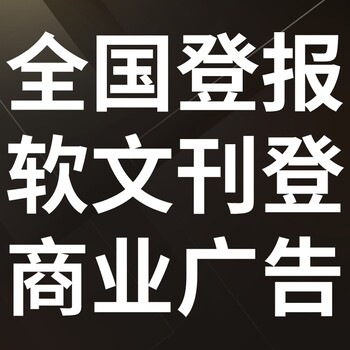 全国登报
软文刊登
商业广告